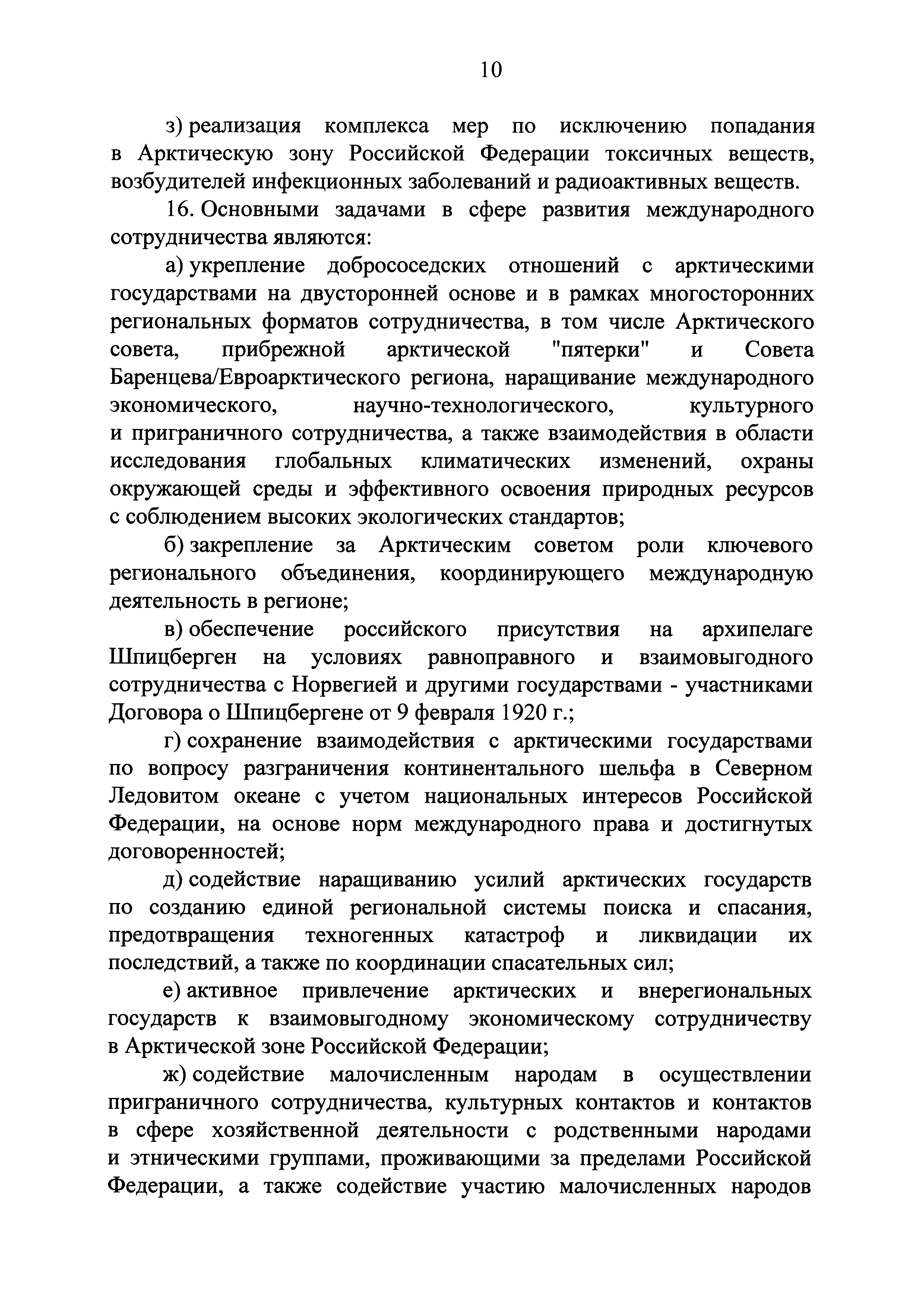 10

з) реализация комплекса мер по исключению попадания в Арктическую зону Российской Федерации токсичных веществ, возбудителей инфекционных заболеваний и радиоактивных веществ.

16. Основными задачами в сфере развития международного сотрудничества являются:

а) укрепление добрососедских отношений с арктическими государствами на двусторонней основе и в рамках многосторонних региональных форматов сотрудничества, в том числе Арктического совета, прибрежной арктической "пятерки" и Совета Баренцева/Евроарктического региона, наращивание международного экономического, научно-технологического, культурного и приграничного сотрудничества, а также взаимодействия в области исследования глобальных климатических изменений, охраны окружающей среды и эффективного освоения природных ресурсов с соблюдением высоких экологических стандартов;

б) закрепление за Арктическим советом роли ключевого регионального объединения, координирующего международную деятельность в регионе;

в) обеспечение российского присутствия на архипелаге Шпицберген на условиях равноправного и взаимовыгодного сотрудничества с Норвегией и другими государствами - участниками Договора о Шпицбергене от 9 февраля 1920 г.;

г) сохранение взаимодействия с арктическими государствами по вопросу разграничения континентального шельфа в Северном Ледовитом океане с учетом национальных интересов Российской Федерации, на основе норм международного права и достигнутых договоренностей;

д) содействие наращиванию усилий арктических государств по созданию единой региональной системы поиска и спасания, предотвращения техногенных катастроф и ликвидации их последствий, а также по координации спасательных сил;

е) активное привлечение арктических и внерегиональных государств к взаимовыгодному экономическому сотрудничеству в Арктической зоне Российской Федерации;

ж) содействие малочисленным народам в осуществлении приграничного сотрудничества, культурных контактов и контактов в сфере хозяйственной деятельности с родственными народами и этническими группами, проживающими за пределами Российской Федерации, а также содействие участию малочисленных народов